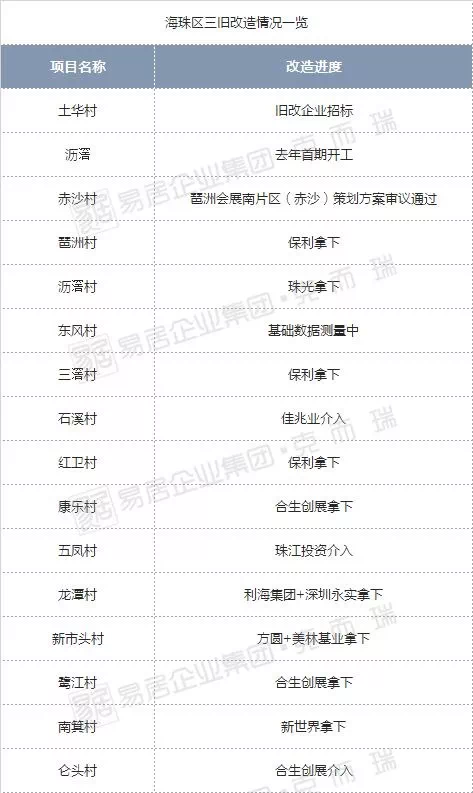 海珠区三旧改造情况一览

| 项目名称 | 改造进度 |
|---|---|
| 土华村 | 旧改企业招标 |
| 沥滘 | 去年首期开工 |
| 赤沙村 | 琶洲会展南片区（赤沙）策划方案审议通过 |
| 琶洲村 | 保利拿下 |
| 沥滘村 | 珠光拿下 |
| 东风村 | 基础数据测量中 |
| 三滘村 | 保利拿下 |
| 石溪村 | 佳兆业介入 |
| 红卫村 | 保利拿下 |
| 康乐村 | 合生创展拿下 |
| 五凤村 | 珠江投资介入 |
| 龙潭村 | 利海集团+深圳永实拿下 |
| 新市头村 | 方圆+美林基业拿下 |
| 鹭江村 | 合生创展拿下 |
| 南箕村 | 新世界拿下 |
| 仑头村 | 合生创展介入 |

易居企业集团·克而瑞